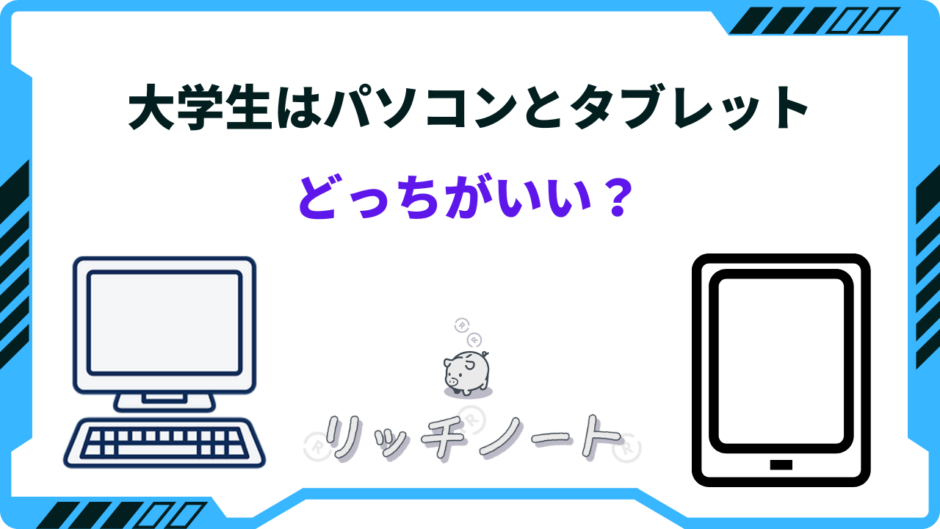 大学生はパソコンとタブレット

どっちがいい？

リッチノート